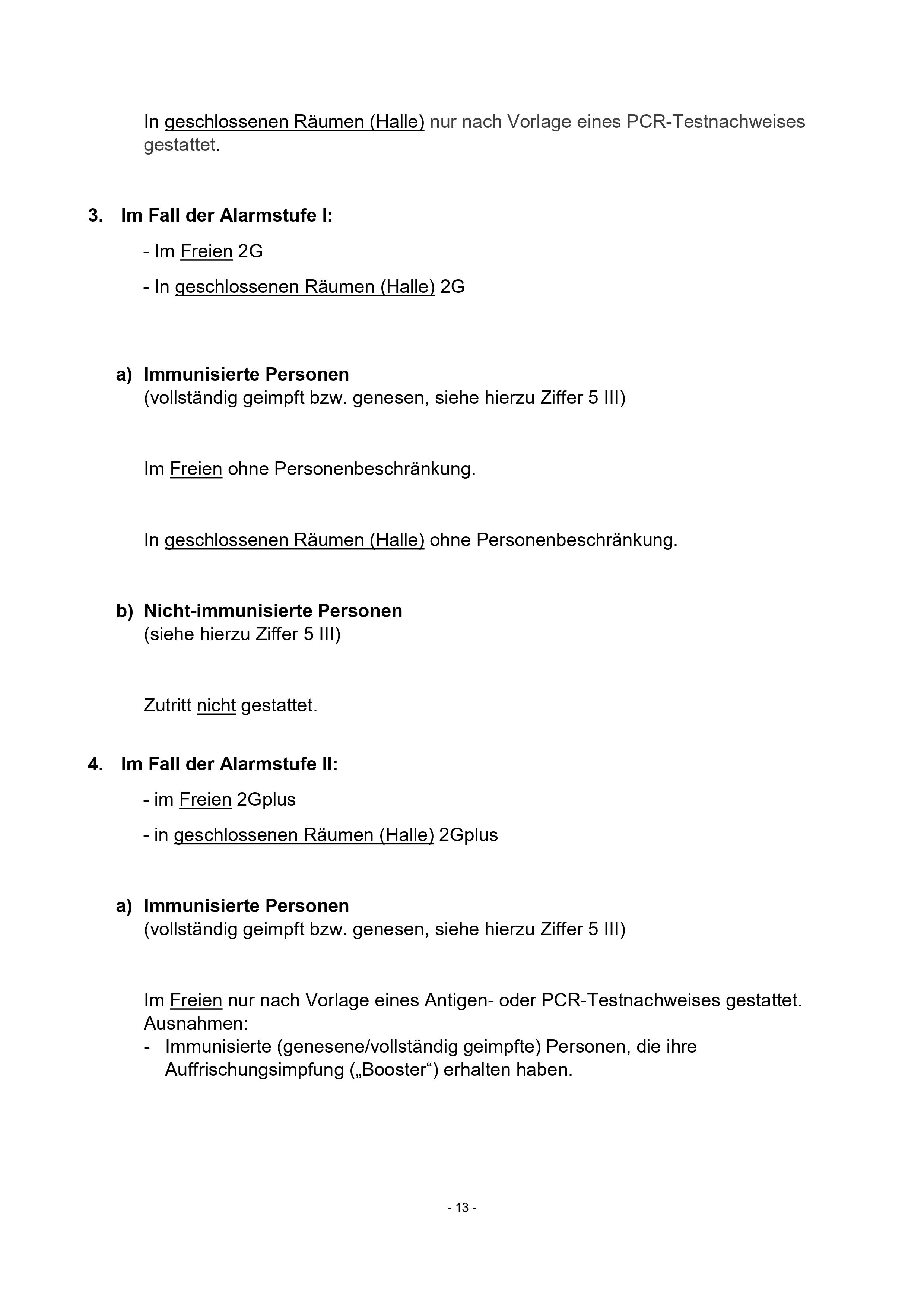 In geschlossenen Räumen (Halle) nur nach Vorlage eines PCR-Testnachweises gestattet.

3. Im Fall der Alarmstufe I:

- Im Freien 2G

- In geschlossenen Räumen (Halle) 2G

a) Immunisierte Personen
(vollständig geimpft bzw. genesen, siehe hierzu Ziffer 5 III)

Im Freien ohne Personenbeschränkung.

In geschlossenen Räumen (Halle) ohne Personenbeschränkung.

b) Nicht-immunisierte Personen
(siehe hierzu Ziffer 5 III)

Zutritt nicht gestattet.

4. Im Fall der Alarmstufe II:

- im Freien 2Gplus

- in geschlossenen Räumen (Halle) 2Gplus

a) Immunisierte Personen
(vollständig geimpft bzw. genesen, siehe hierzu Ziffer 5 III)

Im Freien nur nach Vorlage eines Antigen- oder PCR-Testnachweises gestattet.
Ausnahmen:
- Immunisierte (genesene/vollständig geimpfte) Personen, die ihre Auffrischungsimpfung („Booster“) erhalten haben.

- 13 -